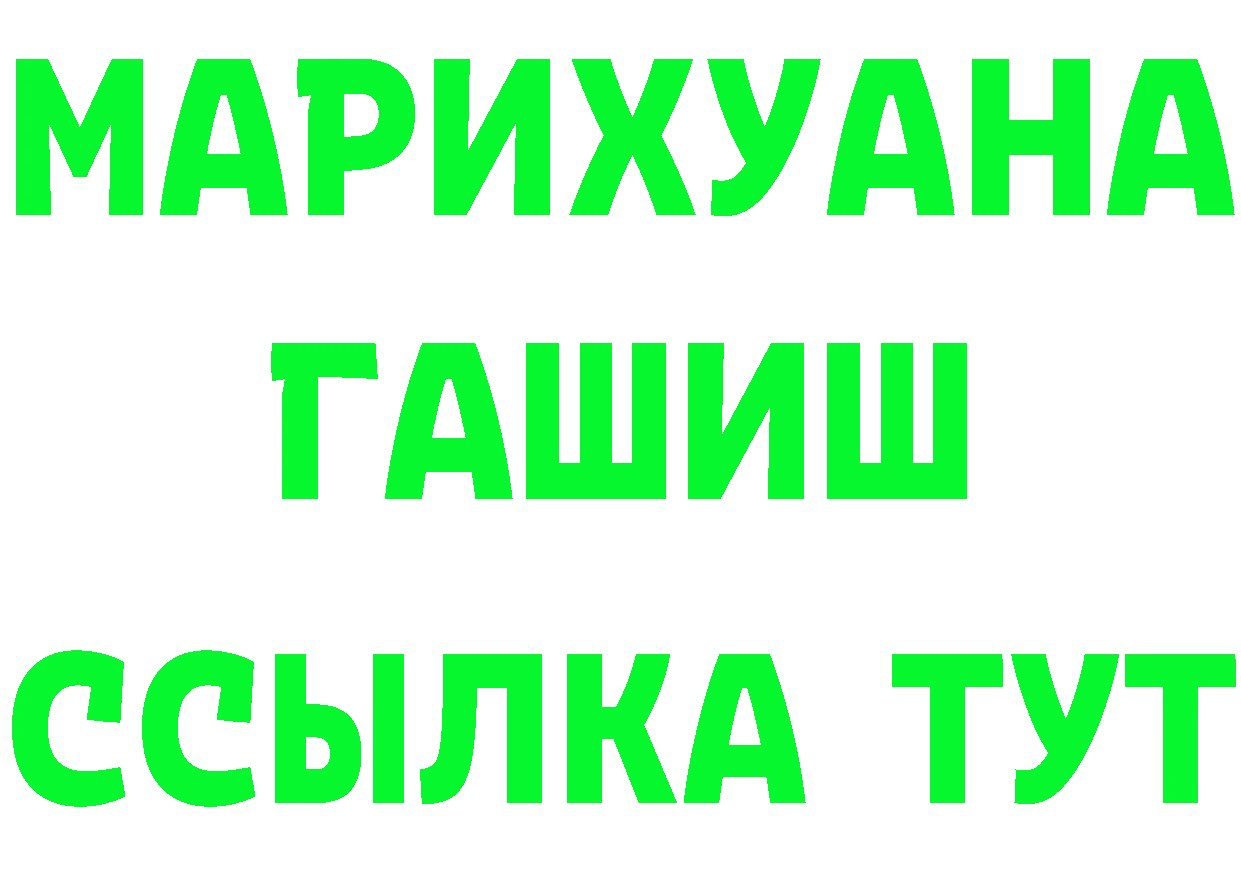 МАРИХУАНА
ГАШИШ
ССЫЛКА ТУТ